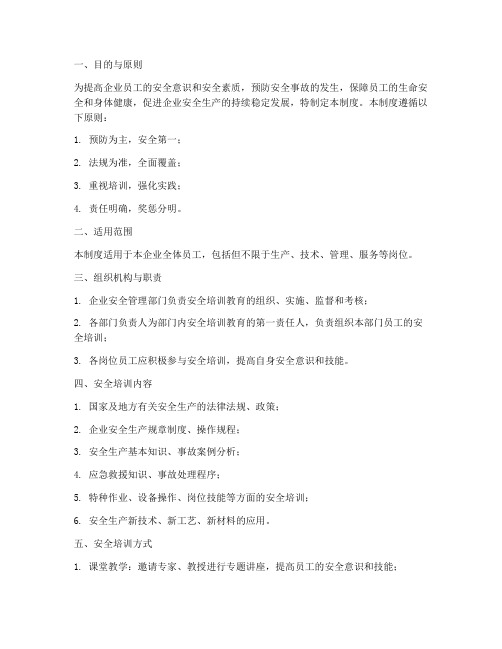 一、目的与原则

为提高企业员工的安全意识和安全素质，预防安全事故的发生，保障员工的生命安全和身体健康，促进企业安全生产的持续稳定发展，特制定本制度。本制度遵循以下原则：

1. 预防为主，安全第一；

2. 法规为准，全面覆盖；

3. 重视培训，强化实践；

4. 责任明确，奖惩分明。

二、适用范围

本制度适用于本企业全体员工，包括但不限于生产、技术、管理、服务等岗位。

三、组织机构与职责

1. 企业安全管理部门负责安全培训教育的组织、实施、监督和考核；

2. 各部门负责人为部门内安全培训教育的第一责任人，负责组织本部门员工的安全培训；

3. 各岗位员工应积极参与安全培训，提高自身安全意识和技能。

四、安全培训内容

1. 国家及地方有关安全生产的法律法规、政策；

2. 企业安全生产规章制度、操作规程；

3. 安全生产基本知识、事故案例分析；

4. 应急救援知识、事故处理程序；

5. 特种作业、设备操作、岗位技能等方面的安全培训；

6. 安全生产新技术、新工艺、新材料的应用。

五、安全培训方式

1. 课堂教学：邀请专家、教授进行专题讲座，提高员工的安全意识和技能；